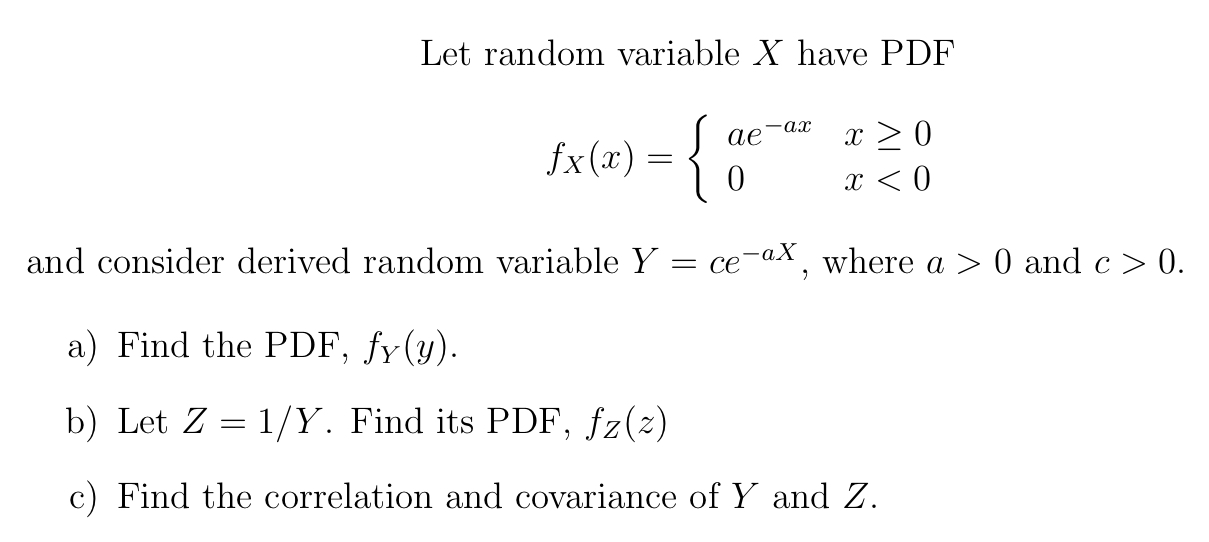 Let random variable $X$ have PDF

$$f_X(x) = \begin{cases} ae^{-ax} & x \geq 0 \\ 0 & x < 0 \end{cases}$$

and consider derived random variable $Y = ce^{-aX}$, where $a > 0$ and $c > 0$.

a) Find the PDF, $f_Y(y)$.

b) Let $Z = 1/Y$. Find its PDF, $f_Z(z)$

c) Find the correlation and covariance of $Y$ and $Z$.